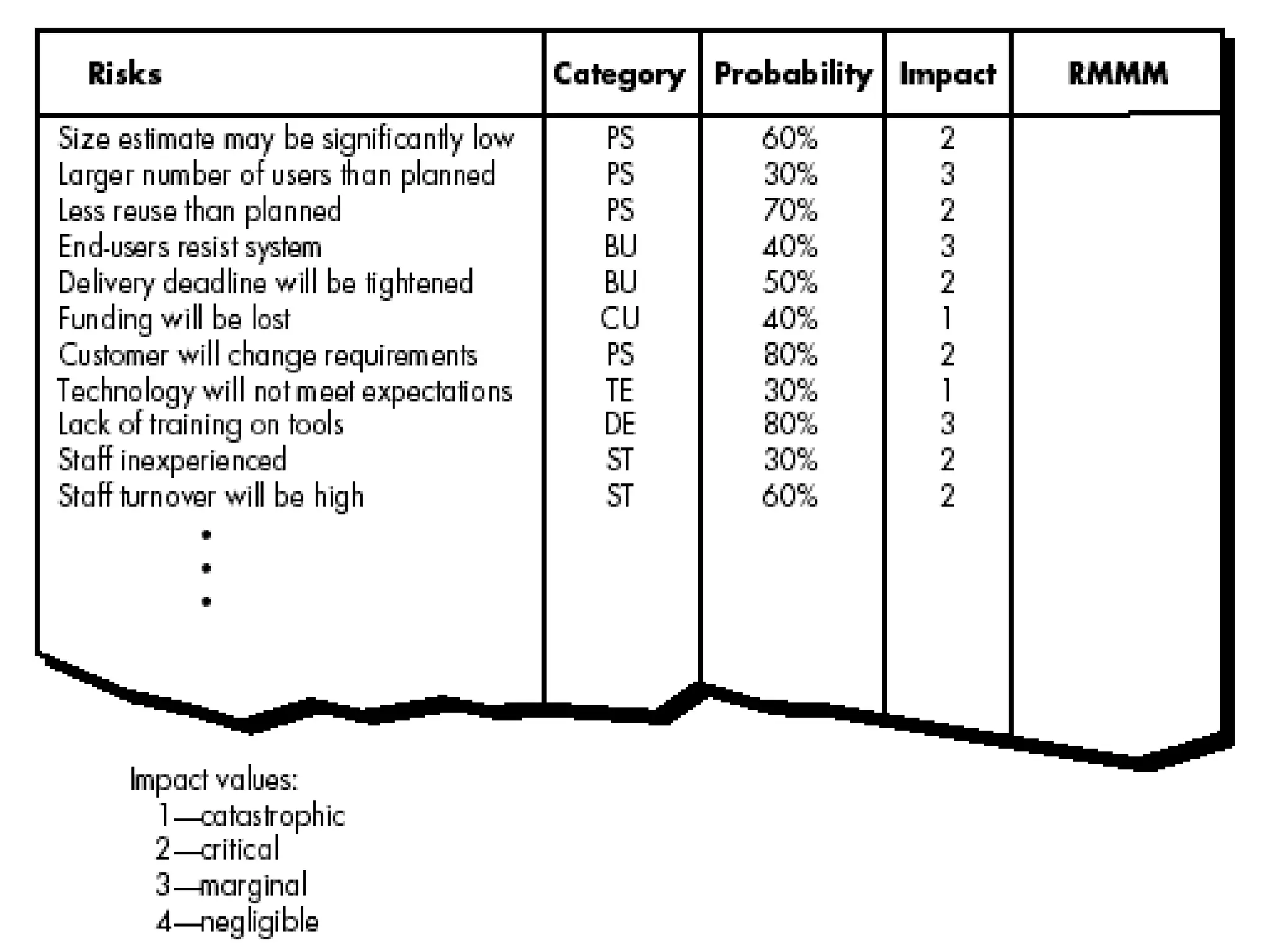 | Risks | Category | Probability | Impact | RMMM |
|---|---|---|---|---|
| Size estimate may be significantly low | PS | 60% | 2 | |
| Larger number of users than planned | PS | 30% | 3 | |
| Less reuse than planned | PS | 70% | 2 | |
| End-users resist system | BU | 40% | 3 | |
| Delivery deadline will be tightened | BU | 50% | 2 | |
| Funding will be lost | CU | 40% | 1 | |
| Customer will change requirements | PS | 80% | 2 | |
| Technology will not meet expectations | TE | 30% | 1 | |
| Lack of training on tools | DE | 80% | 3 | |
| Staff inexperienced | ST | 30% | 2 | |
| Staff turnover will be high | ST | 60% | 2 | |
| • | | | | |
| • | | | | |
| • | | | | |

Impact values:
1—catastrophic
2—critical
3—marginal
4—negligible